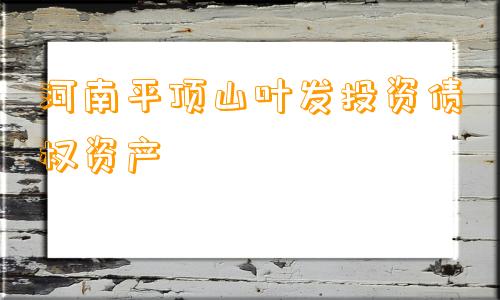 河南平顶山叶发投资债权资产